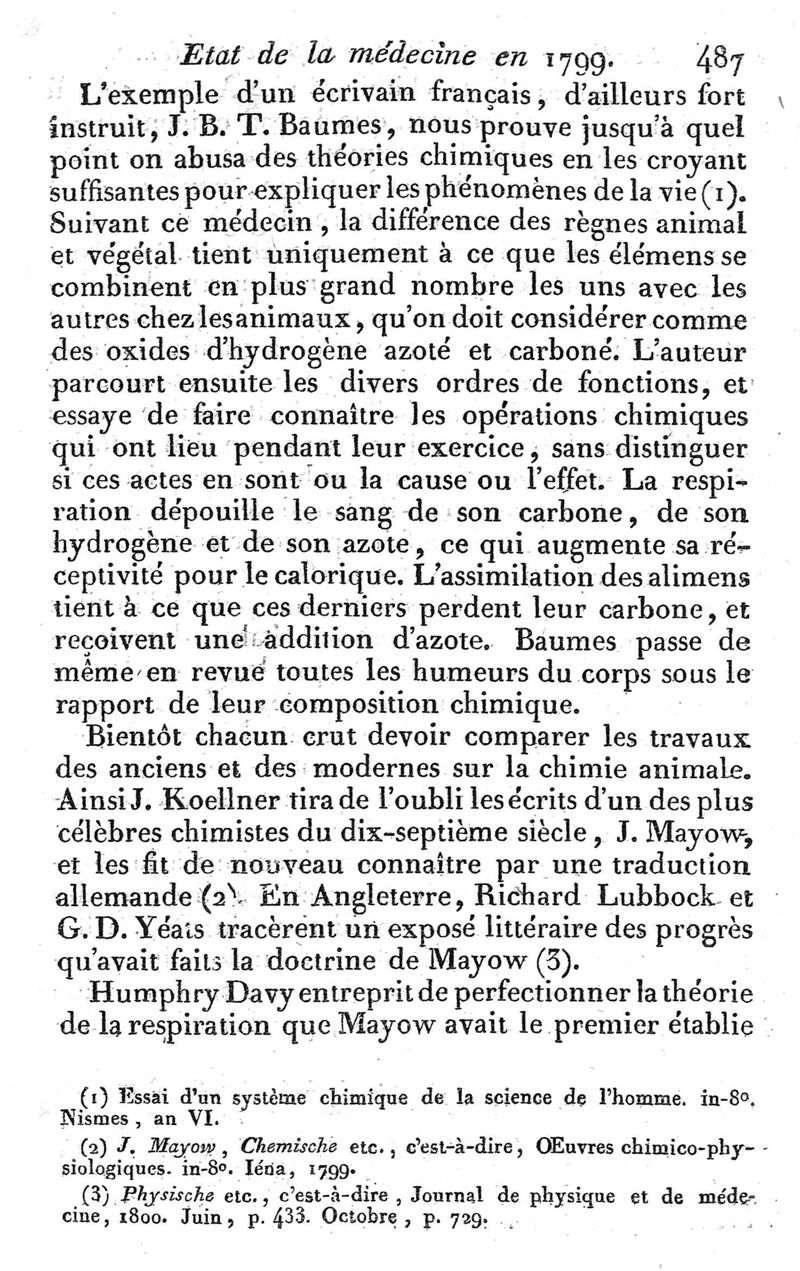 Etat de la médecine en 1799. 487

L'exemple d'un écrivain français, d'ailleurs fort instruit, J. B. T. Baumes, nous prouve jusqu'à quel point on abusa des théories chimiques en les croyant suffisantes pour expliquer les phénomènes de la vie (1). Suivant ce médecin, la différence des règnes animal et végétal tient uniquement à ce que les élémens se combinent en plus grand nombre les uns avec les autres chez les animaux, qu'on doit considérer comme des oxides d'hydrogène azoté et carboné. L'auteur parcourt ensuite les divers ordres de fonctions, et essaye de faire connaître les opérations chimiques qui ont lieu pendant leur exercice, sans distinguer si ces actes en sont ou la cause ou l'effet. La respiration dépouille le sang de son carbone, de son hydrogène et de son azote, ce qui augmente sa réceptivité pour le calorique. L'assimilation des alimens tient à ce que ces derniers perdent leur carbone, et reçoivent une addition d'azote. Baumes passe de même en revue toutes les humeurs du corps sous le rapport de leur composition chimique.

Bientôt chacun crut devoir comparer les travaux des anciens et des modernes sur la chimie animale. Ainsi J. Koellner tira de l'oubli les écrits d'un des plus célèbres chimistes du dix-septième siècle, J. Mayow, et les fit de nouveau connaître par une traduction allemande (2). En Angleterre, Richard Lubbock et G. D. Yéats tracèrent un exposé littéraire des progrès qu'avait faits la doctrine de Mayow (3).

Humphry Davy entreprit de perfectionner la théorie de la respiration que Mayow avait le premier établie

(1) Essai d'un système chimique de la science de l'homme. in-8°. Nismes, an VI.

(2) J. Mayow, Chemische etc., c'est-à-dire, OEuvres chimico-physiologiques. in-8°. Iéna, 1799.

(3) Physische etc., c'est-à-dire, Journal de physique et de médecine, 1800. Juin, p. 433. Octobre, p. 729.